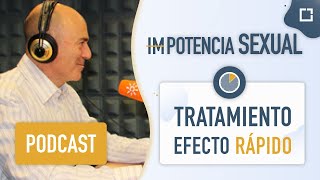 IMPOTENCIA SEXUAL

TRATAMIENTO EFECTO RÁPIDO

PODCAST